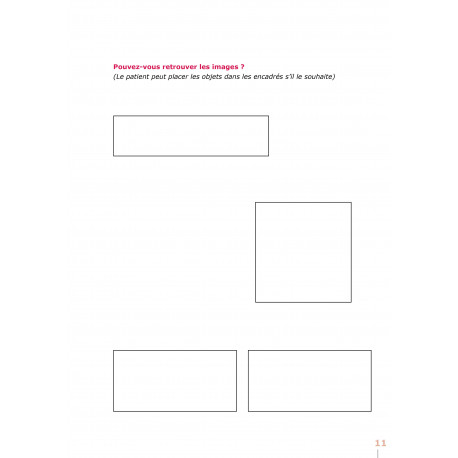 Pouvez-vous retrouver les images ?
(Le patient peut placer les objets dans les encadrés s'il le souhaite)

11